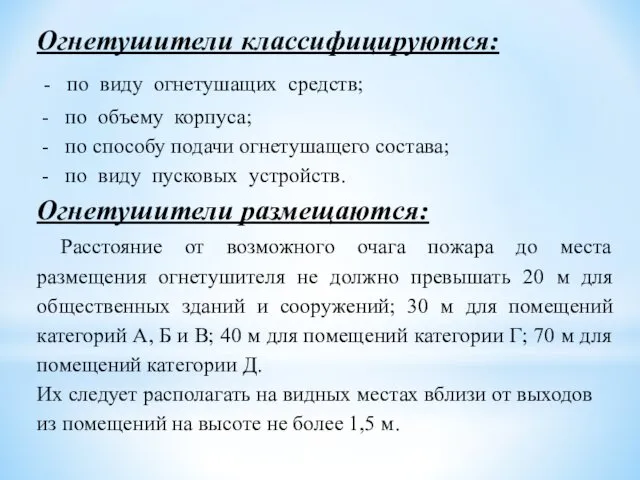 Огнетушители классифицируются:

- по виду огнетушащих средств;
- по объему корпуса;
- по способу подачи огнетушащего состава;
- по виду пусковых устройств.

Огнетушители размещаются:

Расстояние от возможного очага пожара до места размещения огнетушителя не должно превышать 20 м для общественных зданий и сооружений; 30 м для помещений категорий А, Б и В; 40 м для помещений категории Г; 70 м для помещений категории Д.
Их следует располагать на видных местах вблизи от выходов из помещений на высоте не более 1,5 м.